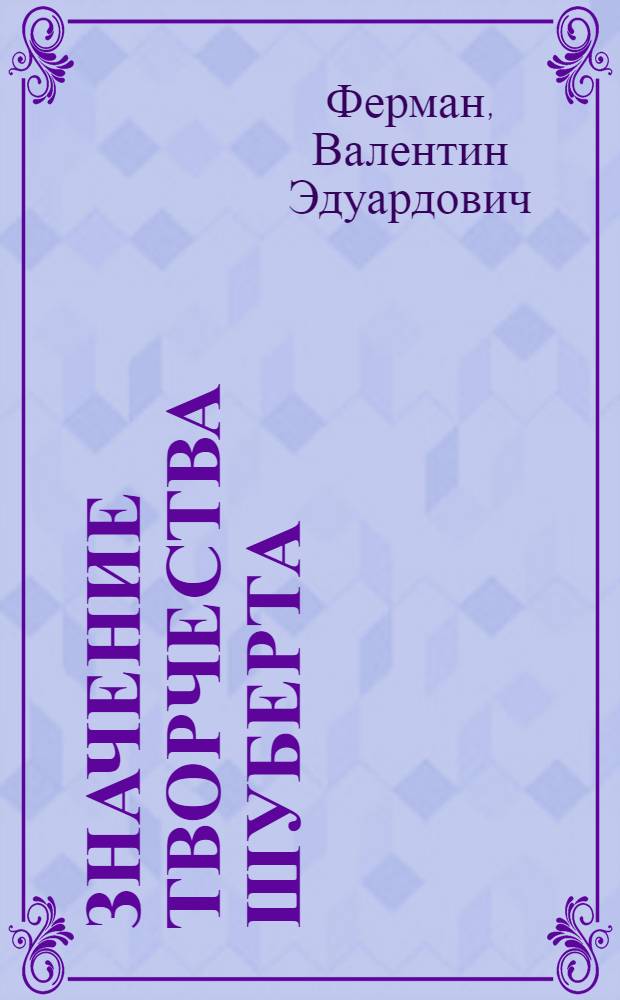 Ферман, Валентин Эдуардович

ЗНАЧЕНИЕ ТВОРЧЕСТВА ШУБЕРТА